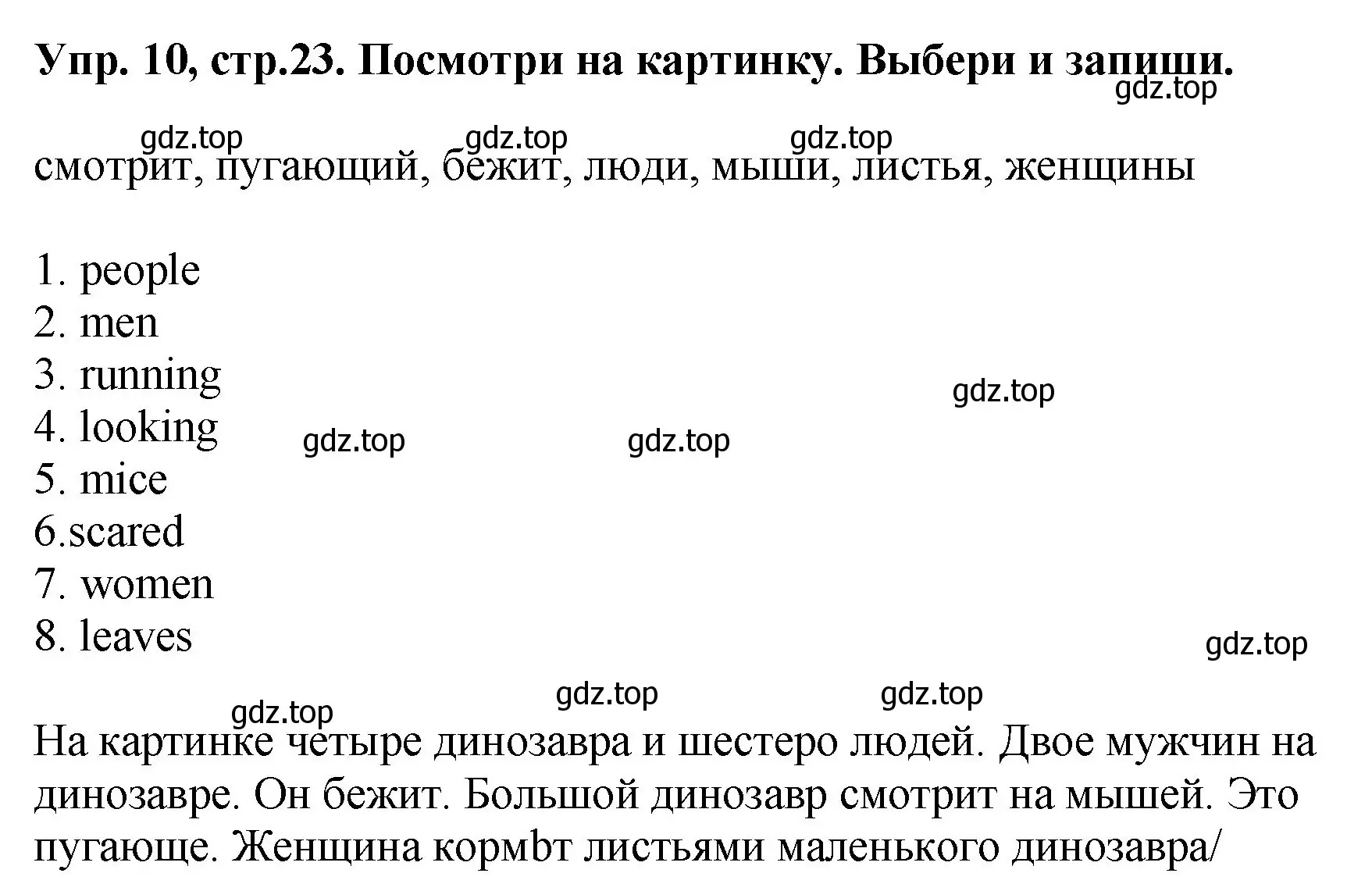 Упр. 10, стр.23. Посмотри на картинку. Выбери и запиши.

gdz.top

gdz.top gdz.top gdz.top

смотрит, пугающий, бежит, люди, мыши, листья, женщины

1. people
2. men
3. running
4. looking
5. mice
6.scared
7. women
8. leaves

gdz.top gdz.top gdz.top gdz.top gdz.top gdz.top gdz.top

На картинке четыре динозавра и шестеро людей. Двое мужчин на динозавре. Он бежит. Большой динозавр смотрит на мышей. Это пугающе. Женщина кормbт листьями маленького динозавра/